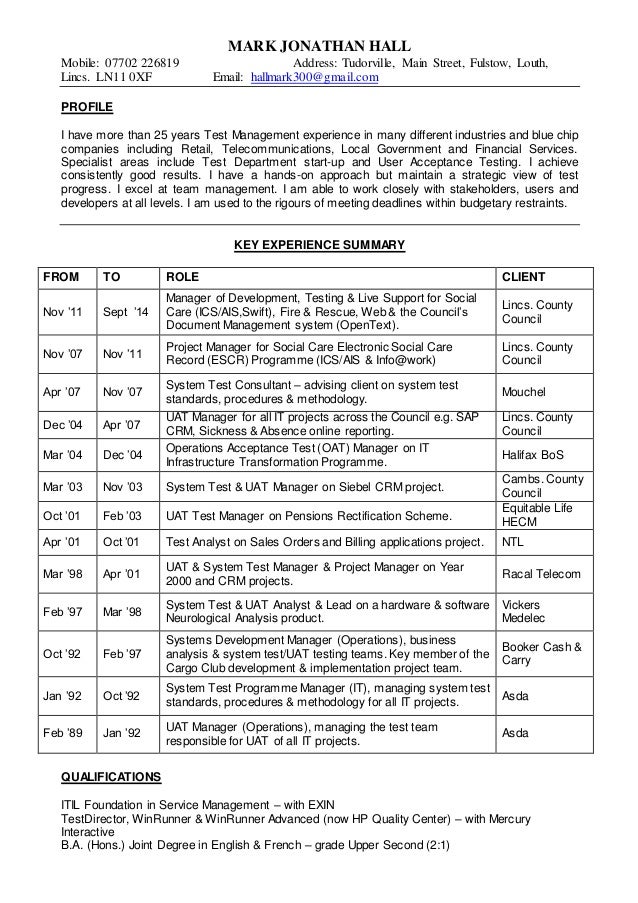 MARK JONATHAN HALL

Mobile: 07702 226819 Address: Tudorville, Main Street, Fulstow, Louth, Lincs. LN11 0XF Email: hallmark300@gmail.com

PROFILE

I have more than 25 years Test Management experience in many different industries and blue chip companies including Retail, Telecommunications, Local Government and Financial Services. Specialist areas include Test Department start-up and User Acceptance Testing. I achieve consistently good results. I have a hands-on approach but maintain a strategic view of test progress. I excel at team management. I am able to work closely with stakeholders, users and developers at all levels. I am used to the rigours of meeting deadlines within budgetary restraints.

KEY EXPERIENCE SUMMARY

| FROM | TO | ROLE | CLIENT |
|---|---|---|---|
| Nov '11 | Sept '14 | Manager of Development, Testing & Live Support for Social Care (ICS/AIS,Swift), Fire & Rescue, Web & the Council's Document Management system (OpenText). | Lincs. County Council |
| Nov '07 | Nov '11 | Project Manager for Social Care Electronic Social Care Record (ESCR) Programme (ICS/AIS & Info@work) | Lincs. County Council |
| Apr '07 | Nov '07 | System Test Consultant – advising client on system test standards, procedures & methodology. | Mouchel |
| Dec '04 | Apr '07 | UAT Manager for all IT projects across the Council e.g. SAP CRM, Sickness & Absence online reporting. | Lincs. County Council |
| Mar '04 | Dec '04 | Operations Acceptance Test (OAT) Manager on IT Infrastructure Transformation Programme. | Halifax BoS |
| Mar '03 | Nov '03 | System Test & UAT Manager on Siebel CRM project. | Cambs. County Council |
| Oct '01 | Feb '03 | UAT Test Manager on Pensions Rectification Scheme. | Equitable Life HECM |
| Apr '01 | Oct '01 | Test Analyst on Sales Orders and Billing applications project. | NTL |
| Mar '98 | Apr '01 | UAT & System Test Manager & Project Manager on Year 2000 and CRM projects. | Racal Telecom |
| Feb '97 | Mar '98 | System Test & UAT Analyst & Lead on a hardware & software Neurological Analysis product. | Vickers Medelec |
| Oct '92 | Feb '97 | Systems Development Manager (Operations), business analysis & system test/UAT testing teams. Key member of the Cargo Club development & implementation project team. | Booker Cash & Carry |
| Jan '92 | Oct '92 | System Test Programme Manager (IT), managing system test standards, procedures & methodology for all IT projects. | Asda |
| Feb '89 | Jan '92 | UAT Manager (Operations), managing the test team responsible for UAT of all IT projects. | Asda |

QUALIFICATIONS

ITIL Foundation in Service Management – with EXIN
TestDirector, WinRunner & WinRunner Advanced (now HP Quality Center) – with Mercury Interactive
B.A. (Hons.) Joint Degree in English & French – grade Upper Second (2:1)